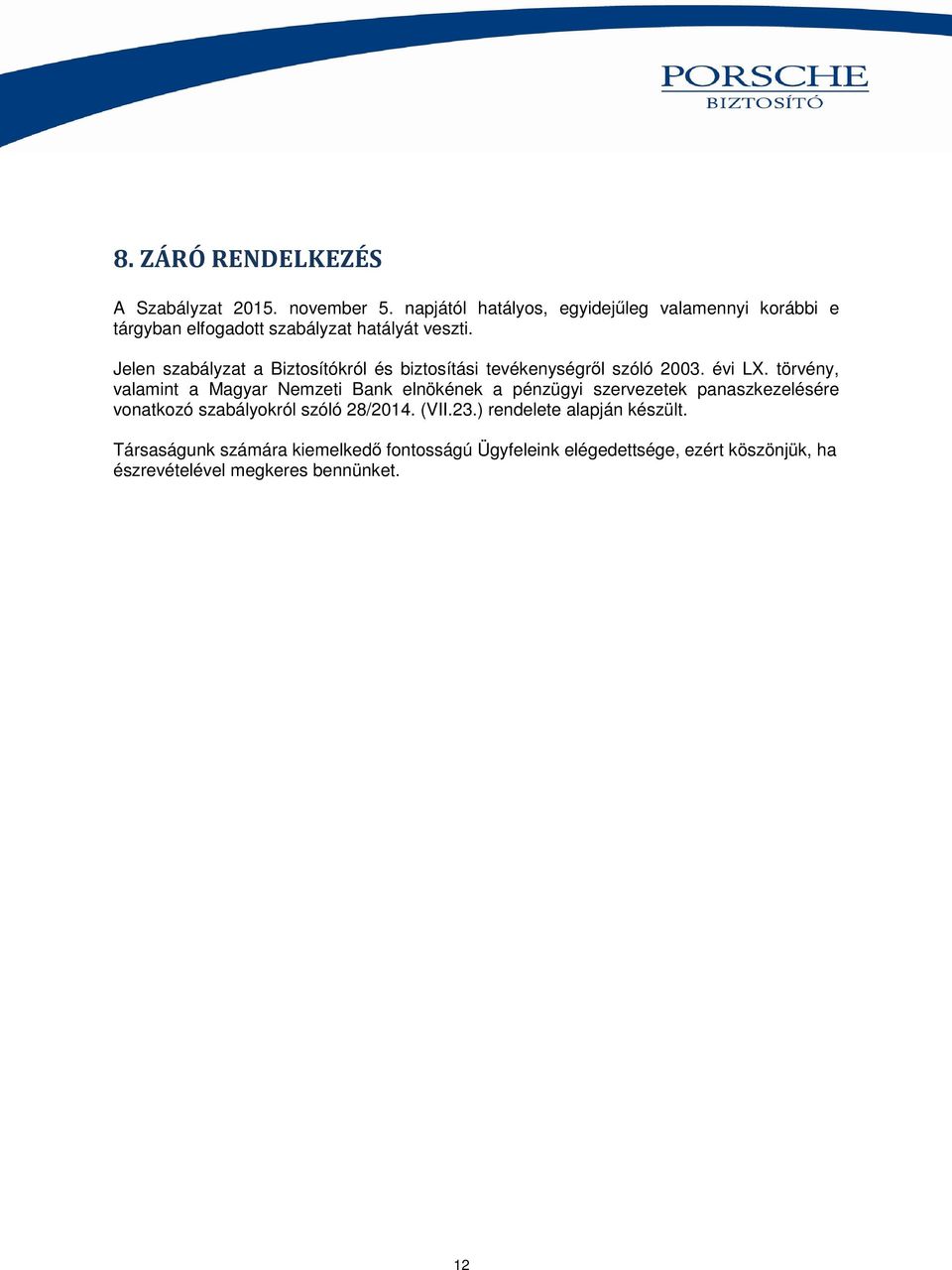 PORSCHE
BIZTOSÍTÓ

8. ZÁRÓ RENDELKEZÉS

A Szabályzat 2015. november 5. napjától hatályos, egyidejűleg valamennyi korábbi e tárgyban elfogadott szabályzat hatályát veszti.

Jelen szabályzat a Biztosítókról és biztosítási tevékenységről szóló 2003. évi LX. törvény, valamint a Magyar Nemzeti Bank elnökének a pénzügyi szervezetek panaszkezelésére vonatkozó szabályokról szóló 28/2014. (VII.23.) rendelete alapján készült.

Társaságunk számára kiemelkedő fontosságú Ügyfeleink elégedettsége, ezért köszönjük, ha észrevételével megkeres bennünket.

12